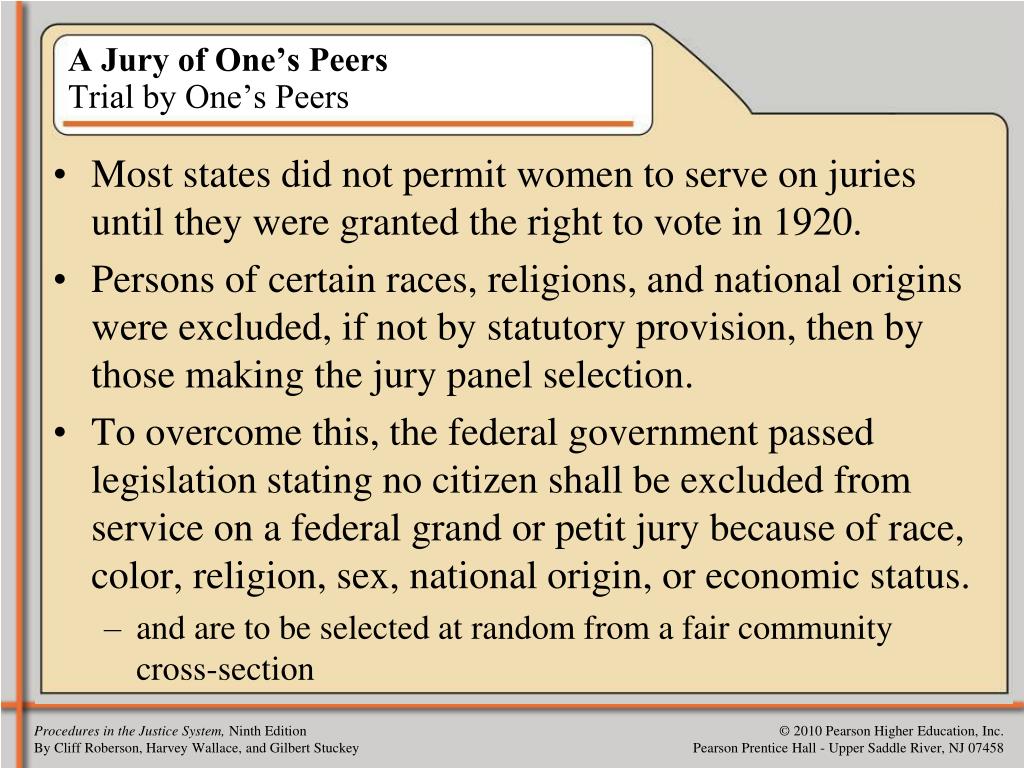 A Jury of One's Peers
Trial by One's Peers

• Most states did not permit women to serve on juries until they were granted the right to vote in 1920.
• Persons of certain races, religions, and national origins were excluded, if not by statutory provision, then by those making the jury panel selection.
• To overcome this, the federal government passed legislation stating no citizen shall be excluded from service on a federal grand or petit jury because of race, color, religion, sex, national origin, or economic status.
– and are to be selected at random from a fair community cross-section

Procedures in the Justice System, Ninth Edition
By Cliff Roberson, Harvey Wallace, and Gilbert Stuckey

© 2010 Pearson Higher Education, Inc.
Pearson Prentice Hall - Upper Saddle River, NJ 07458